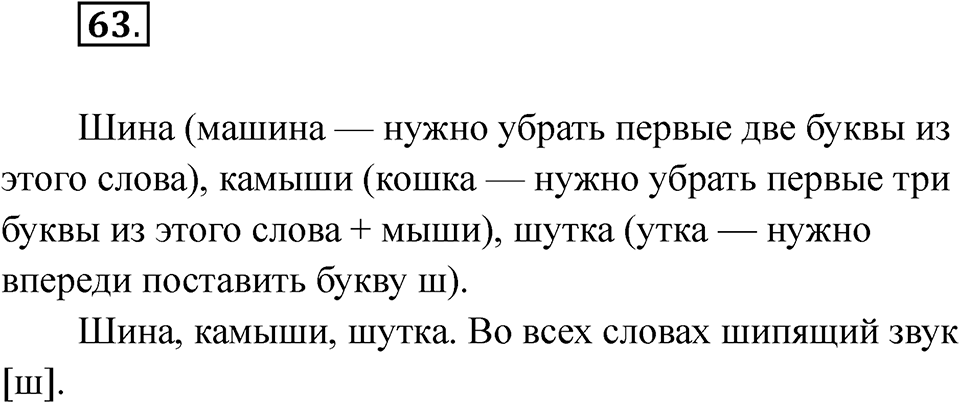 63.

Шина (машина — нужно убрать первые две буквы из этого слова), камыши (кошка — нужно убрать первые три буквы из этого слова + мыши), шутка (утка — нужно впереди поставить букву ш).

Шина, камыши, шутка. Во всех словах шипящий звук [ш].